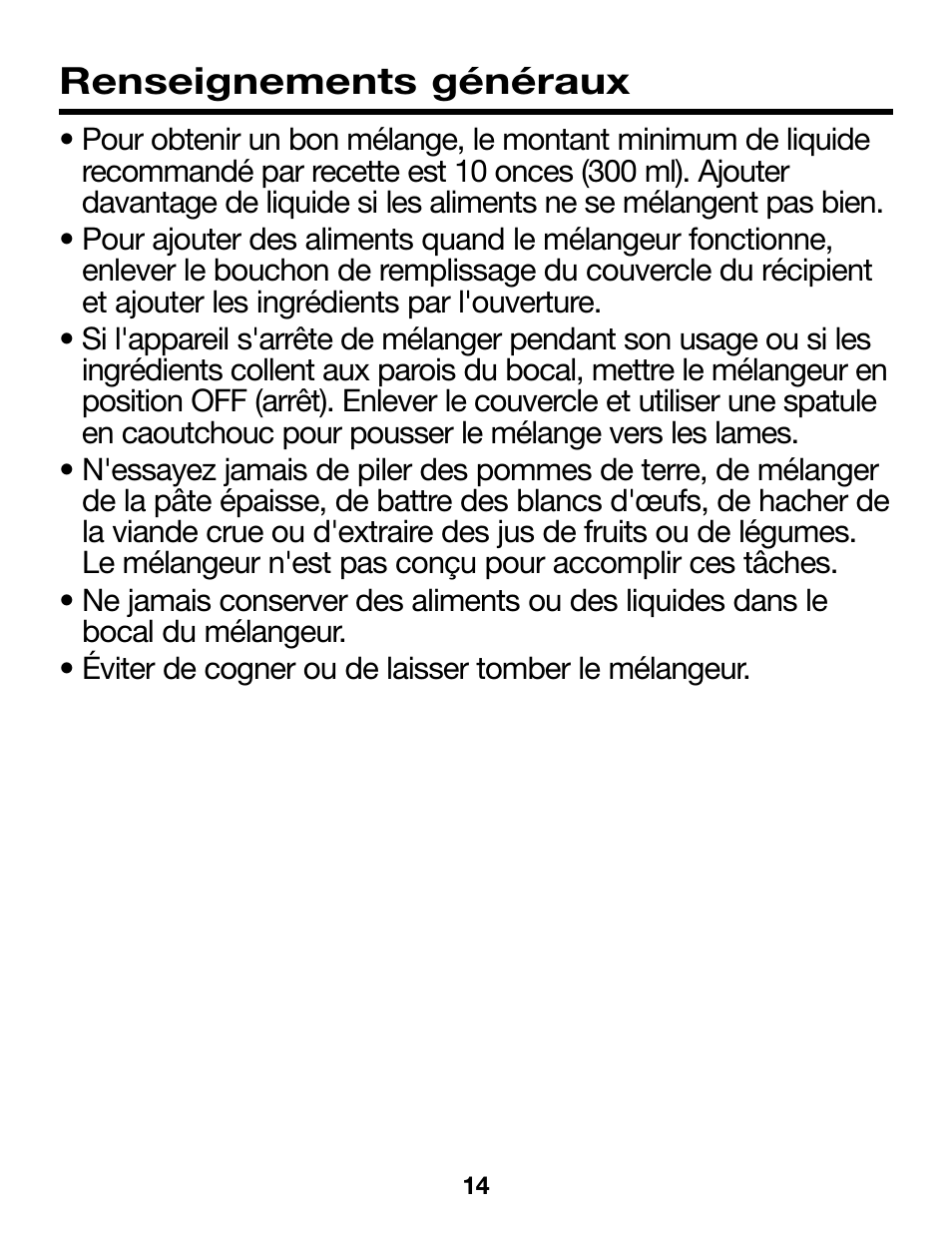 Renseignements généraux

• Pour obtenir un bon mélange, le montant minimum de liquide recommandé par recette est 10 onces (300 ml). Ajouter davantage de liquide si les aliments ne se mélangent pas bien.

• Pour ajouter des aliments quand le mélangeur fonctionne, enlever le bouchon de remplissage du couvercle du récipient et ajouter les ingrédients par l'ouverture.

• Si l'appareil s'arrête de mélanger pendant son usage ou si les ingrédients collent aux parois du bocal, mettre le mélangeur en position OFF (arrêt). Enlever le couvercle et utiliser une spatule en caoutchouc pour pousser le mélange vers les lames.

• N'essayez jamais de piler des pommes de terre, de mélanger de la pâte épaisse, de battre des blancs d'œufs, de hacher de la viande crue ou d'extraire des jus de fruits ou de légumes. Le mélangeur n'est pas conçu pour accomplir ces tâches.

• Ne jamais conserver des aliments ou des liquides dans le bocal du mélangeur.

• Éviter de cogner ou de laisser tomber le mélangeur.

14